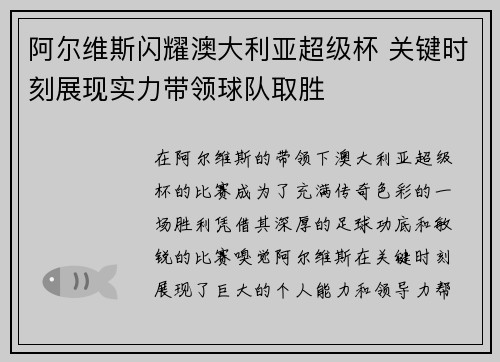 阿尔维斯闪耀澳大利亚超级杯 关键时刻展现实力带领球队取胜

在阿尔维斯的带领下澳大利亚超级杯的比赛成为了充满传奇色彩的一场胜利凭借其深厚的足球功底和敏锐的比赛嗅觉阿尔维斯在关键时刻展现了巨大的个人能力和领导力帮